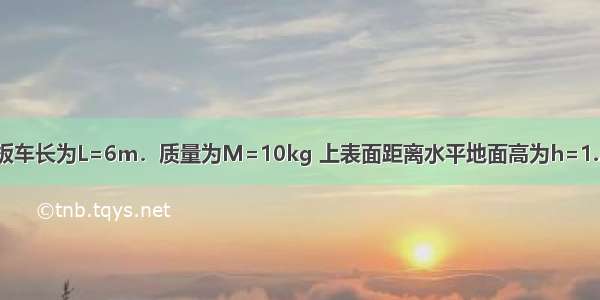 板车长为L=6m．质量为M=10kg 上表面距离水平地面高为h=1.

©tnb.tqys.net